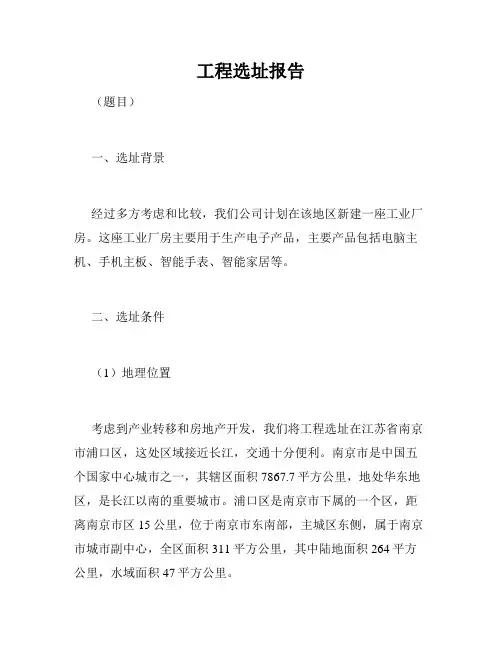 工程选址报告

（题目）

一、选址背景

经过多方考虑和比较，我们公司计划在该地区新建一座工业厂房。这座工业厂房主要用于生产电子产品，主要产品包括电脑主机、手机主板、智能手表、智能家居等。

二、选址条件

（1）地理位置

考虑到产业转移和房地产开发，我们将工程选址在江苏省南京市浦口区，这处区域接近长江，交通十分便利。南京市是中国五个国家中心城市之一，其辖区面积 7867.7 平方公里，地处华东地区，是长江以南的重要城市。浦口区是南京市下属的一个区，距离南京市区 15 公里，位于南京市东南部，主城区东侧，属于南京市城市副中心，全区面积 311 平方公里，其中陆地面积 264 平方公里，水域面积 47 平方公里。